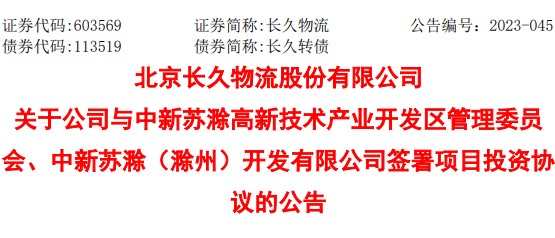 证券代码:603569　　证券简称:长久物流　　公告编号：2023-045
债券代码:113519　　债券简称:长久转债

北京长久物流股份有限公司
关于公司与中新苏滁高新技术产业开发区管理委员会、中新苏滁（滁州）开发有限公司签署项目投资协议的公告